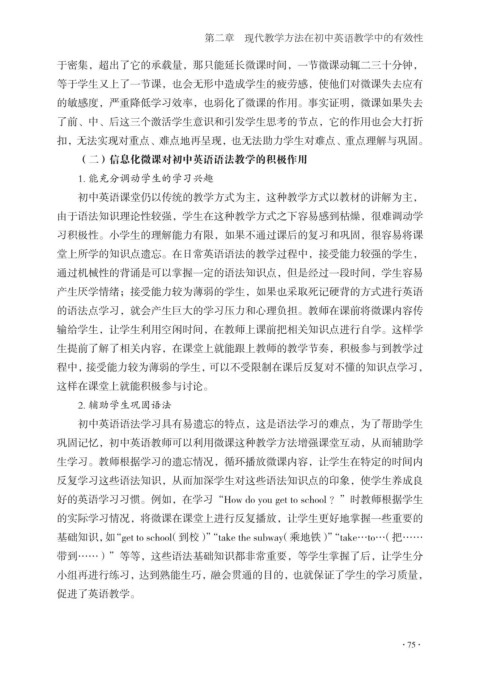 第二章　现代教学方法在初中英语教学中的有效性

于密集，超出了它的承载量，那只能延长微课时间，一节微课动辄二三十分钟，等于学生又上了一节课，也会无形中造成学生的疲劳感，使他们对微课失去应有的敏感度，严重降低学习效率，也弱化了微课的作用。事实证明，微课如果失去了前、中、后这三个激活学生意识和引发学生思考的节点，它的作用也会大打折扣，无法实现对重点、难点地再呈现，也无法助力学生对难点、重点理解与巩固。

（二）信息化微课对初中英语语法教学的积极作用

1. 能充分调动学生的学习兴趣

初中英语课堂仍以传统的教学方式为主，这种教学方式以教材的讲解为主，由于语法知识理论性较强，学生在这种教学方式之下容易感到枯燥，很难调动学习积极性。小学生的理解能力有限，如果不通过课后的复习和巩固，很容易将课堂上所学的知识点遗忘。在日常英语语法的教学过程中，接受能力较强的学生，通过机械性的背诵是可以掌握一定的语法知识点，但是经过一段时间，学生容易产生厌学情绪；接受能力较为薄弱的学生，如果也采取死记硬背的方式进行英语的语法点学习，就会产生巨大的学习压力和心理负担。教师在课前将微课内容传输给学生，让学生利用空闲时间，在教师上课前把相关知识点进行自学。这样学生提前了解了相关内容，在课堂上就能跟上教师的教学节奏，积极参与到教学过程中，接受能力较为薄弱的学生，可以不受限制在课后反复对不懂的知识点学习，这样在课堂上就能积极参与讨论。

2. 辅助学生巩固语法

初中英语语法学习具有易遗忘的特点，这是语法学习的难点，为了帮助学生巩固记忆，初中英语教师可以利用微课这种教学方法增强课堂互动，从而辅助学生学习。教师根据学习的遗忘情况，循环播放微课内容，让学生在特定的时间内反复学习这些语法知识，从而加深学生对这些语法知识点的印象，使学生养成良好的英语学习习惯。例如，在学习“How do you get to school？”时教师根据学生的实际学习情况，将微课在课堂上进行反复播放，让学生更好地掌握一些重要的基础知识，如“get to school(到校)”“take the subway(乘地铁)”“take…to…(把……带到……)”等等，这些语法基础知识都非常重要，等学生掌握了后，让学生分小组再进行练习，达到熟能生巧，融会贯通的目的，也就保证了学生的学习质量，促进了英语教学。

· 75 ·